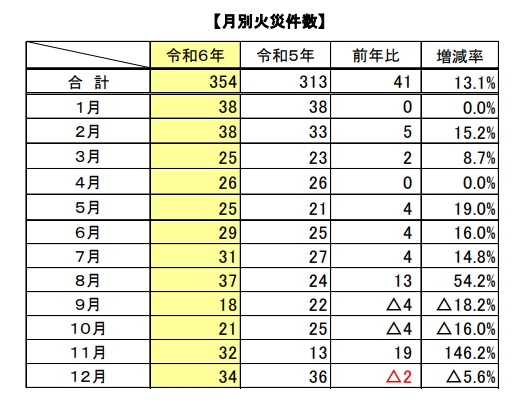 【月別火災件数】

| | 令和6年 | 令和5年 | 前年比 | 増減率 |
|---|---|---|---|---|
| 合　計 | 354 | 313 | 41 | 13.1% |
| 1月 | 38 | 38 | 0 | 0.0% |
| 2月 | 38 | 33 | 5 | 15.2% |
| 3月 | 25 | 23 | 2 | 8.7% |
| 4月 | 26 | 26 | 0 | 0.0% |
| 5月 | 25 | 21 | 4 | 19.0% |
| 6月 | 29 | 25 | 4 | 16.0% |
| 7月 | 31 | 27 | 4 | 14.8% |
| 8月 | 37 | 24 | 13 | 54.2% |
| 9月 | 18 | 22 | △4 | △18.2% |
| 10月 | 21 | 25 | △4 | △16.0% |
| 11月 | 32 | 13 | 19 | 146.2% |
| 12月 | 34 | 36 | △2 | △5.6% |